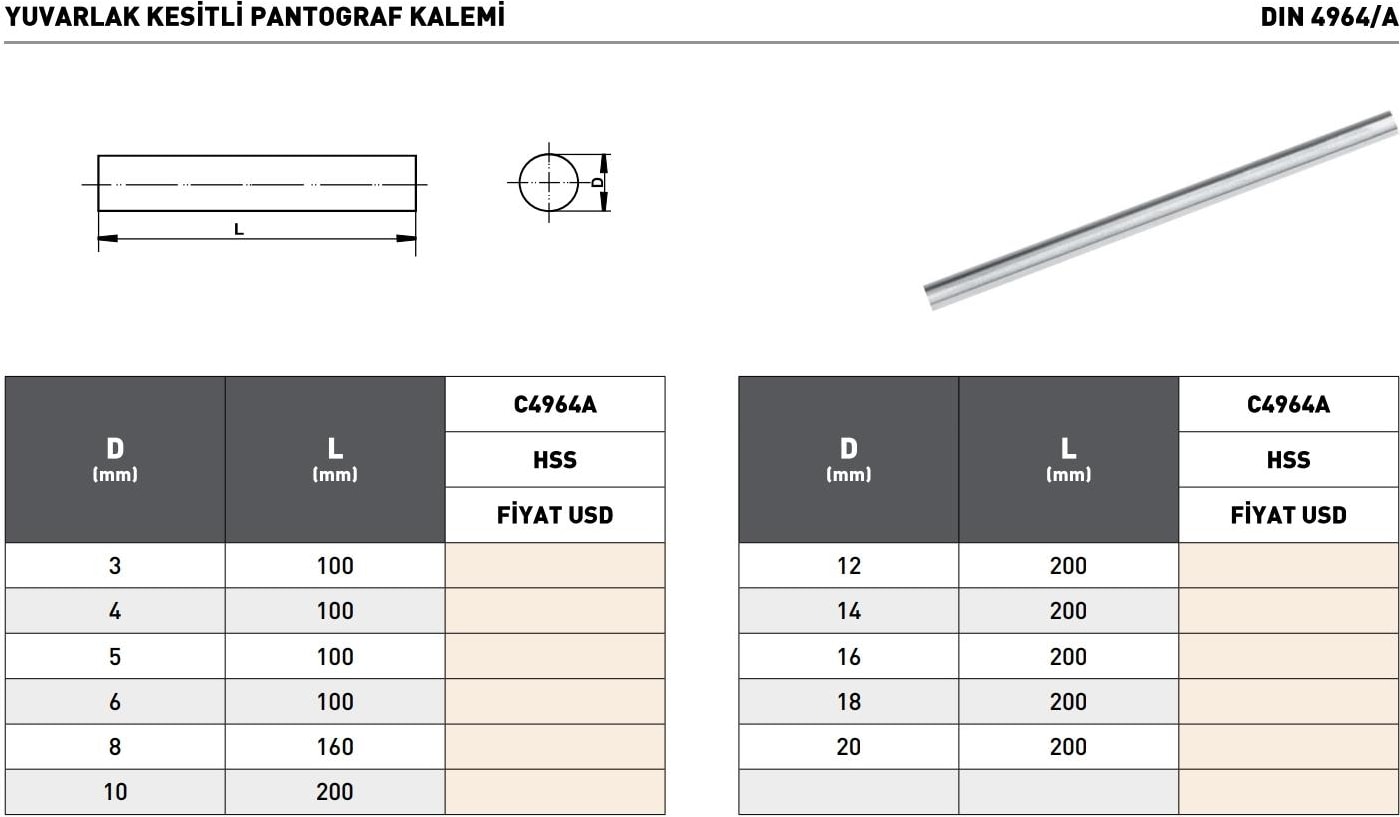 YUVARLAK KESİTLİ PANTOGRAF KALEMİ

DIN 4964/A

L

D

| D (mm) | L (mm) | C4964A HSS FİYAT USD |
|---|---|---|
| 3 | 100 | |
| 4 | 100 | |
| 5 | 100 | |
| 6 | 100 | |
| 8 | 160 | |
| 10 | 200 | |

| D (mm) | L (mm) | C4964A HSS FİYAT USD |
|---|---|---|
| 12 | 200 | |
| 14 | 200 | |
| 16 | 200 | |
| 18 | 200 | |
| 20 | 200 | |
| | | |